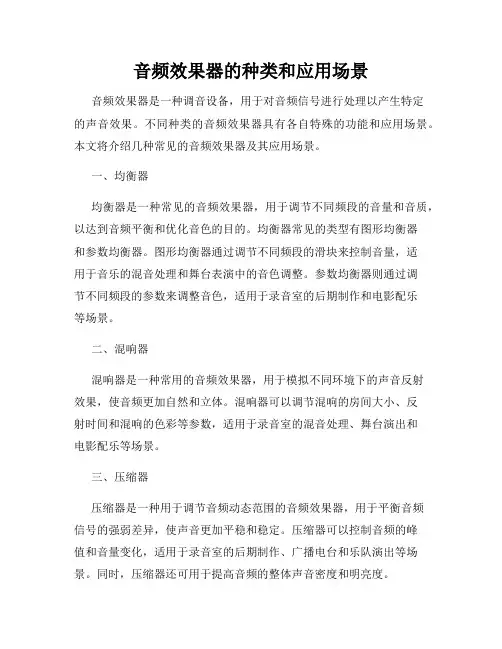 音频效果器的种类和应用场景

音频效果器是一种调音设备，用于对音频信号进行处理以产生特定的声音效果。不同种类的音频效果器具有各自特殊的功能和应用场景。本文将介绍几种常见的音频效果器及其应用场景。

一、均衡器

均衡器是一种常见的音频效果器，用于调节不同频段的音量和音质，以达到音频平衡和优化音色的目的。均衡器常见的类型有图形均衡器和参数均衡器。图形均衡器通过调节不同频段的滑块来控制音量，适用于音乐的混音处理和舞台表演中的音色调整。参数均衡器则通过调节不同频段的参数来调整音色，适用于录音室的后期制作和电影配乐等场景。

二、混响器

混响器是一种常用的音频效果器，用于模拟不同环境下的声音反射效果，使音频更加自然和立体。混响器可以调节混响的房间大小、反射时间和混响的色彩等参数，适用于录音室的混音处理、舞台演出和电影配乐等场景。

三、压缩器

压缩器是一种用于调节音频动态范围的音频效果器，用于平衡音频信号的强弱差异，使声音更加平稳和稳定。压缩器可以控制音频的峰值和音量变化，适用于录音室的后期制作、广播电台和乐队演出等场景。同时，压缩器还可用于提高音频的整体声音密度和明亮度。